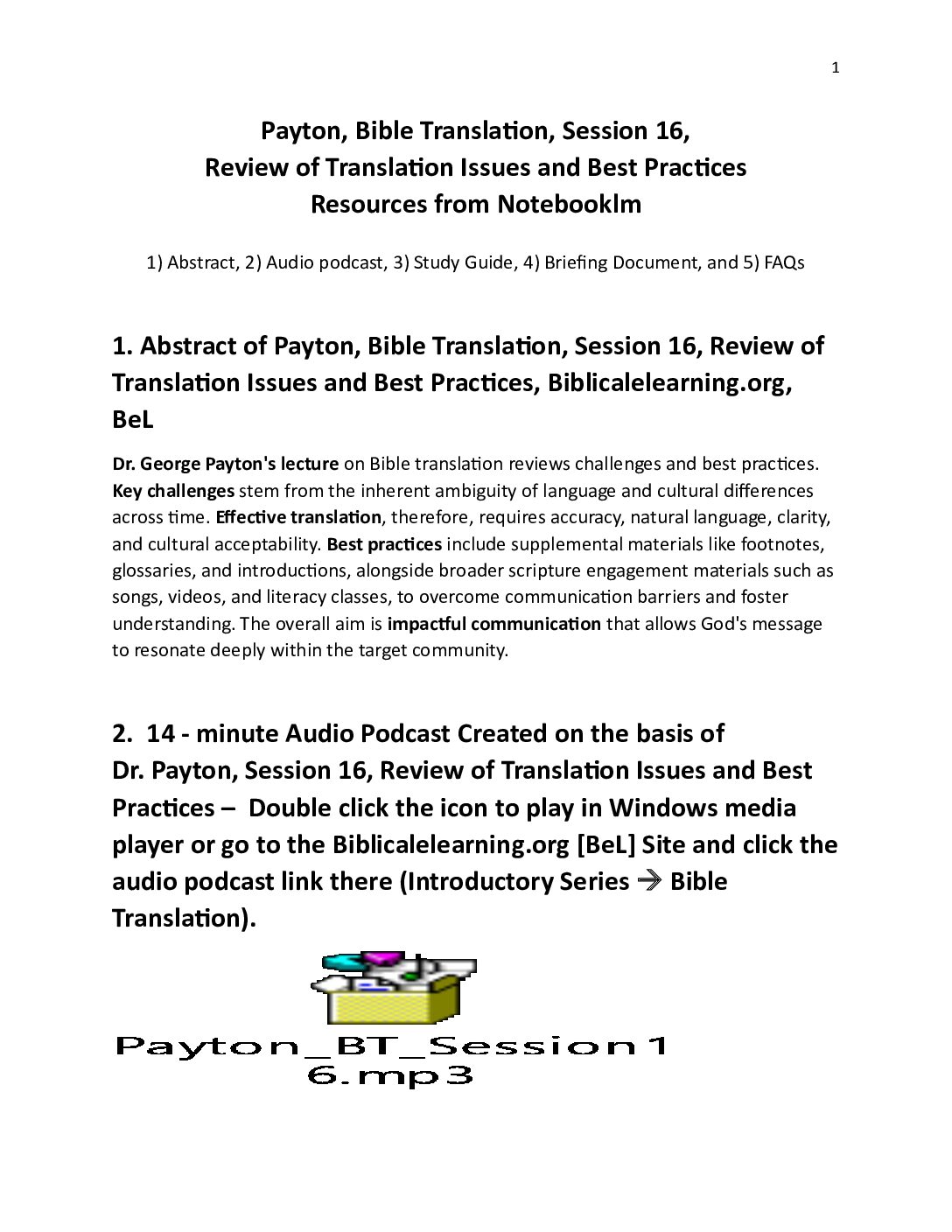 1

Payton, Bible Translation, Session 16,
Review of Translation Issues and Best Practices
Resources from Notebooklm

1) Abstract, 2) Audio podcast, 3) Study Guide, 4) Briefing Document, and 5) FAQs

1. Abstract of Payton, Bible Translation, Session 16, Review of Translation Issues and Best Practices, Biblicalelearning.org, BeL

Dr. George Payton's lecture on Bible translation reviews challenges and best practices. Key challenges stem from the inherent ambiguity of language and cultural differences across time. Effective translation, therefore, requires accuracy, natural language, clarity, and cultural acceptability. Best practices include supplemental materials like footnotes, glossaries, and introductions, alongside broader scripture engagement materials such as songs, videos, and literacy classes, to overcome communication barriers and foster understanding. The overall aim is impactful communication that allows God's message to resonate deeply within the target community.

2. 14 - minute Audio Podcast Created on the basis of Dr. Payton, Session 16, Review of Translation Issues and Best Practices – Double click the icon to play in Windows media player or go to the Biblicalelearning.org [BeL] Site and click the audio podcast link there (Introductory Series → Bible Translation).

Payton_BT_Session16.mp3